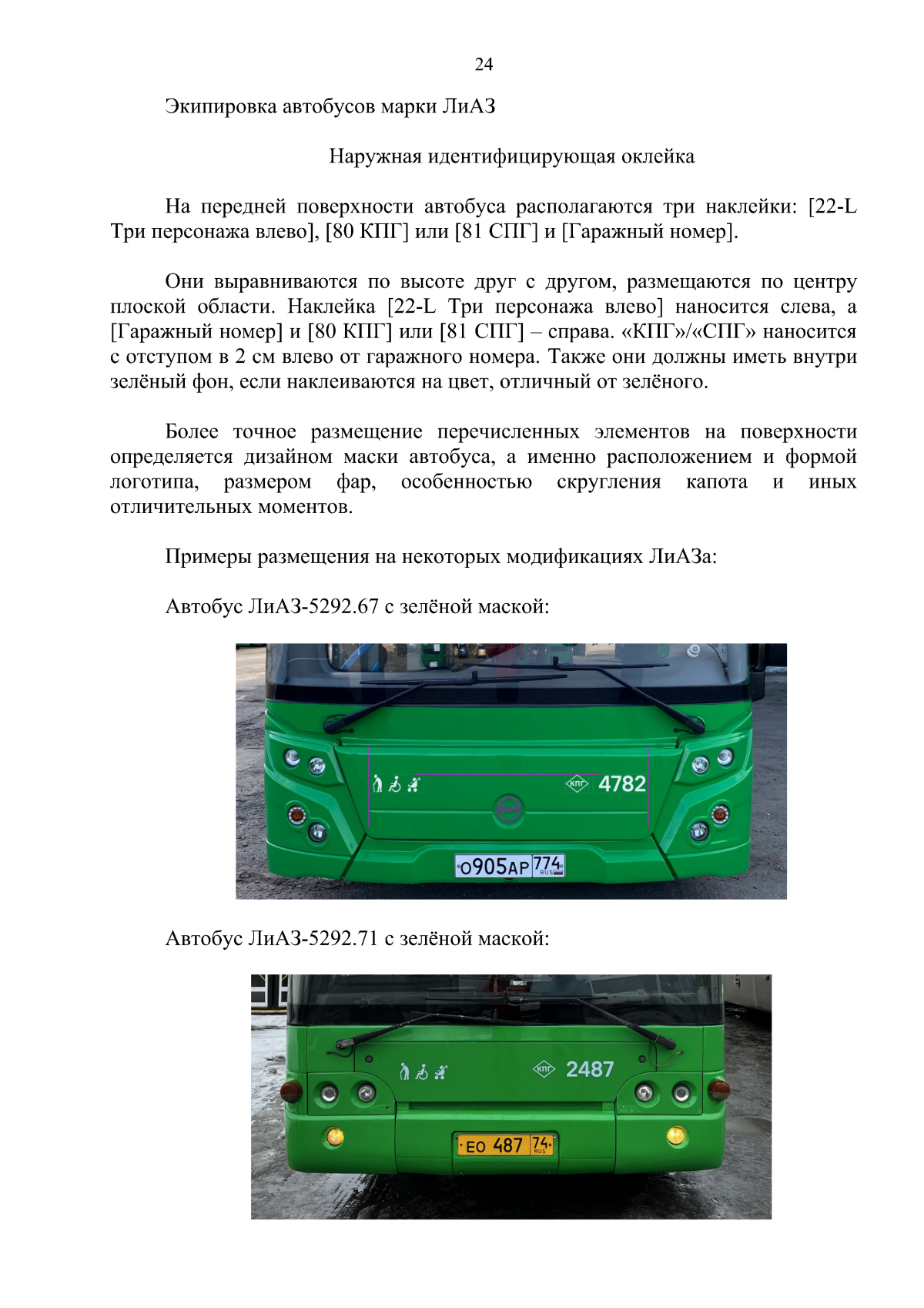 24

Экипировка автобусов марки ЛиАЗ

Наружная идентифицирующая оклейка

На передней поверхности автобуса располагаются три наклейки: [22-L Три персонажа влево], [80 КПГ] или [81 СПГ] и [Гаражный номер].

Они выравниваются по высоте друг с другом, размещаются по центру плоской области. Наклейка [22-L Три персонажа влево] наносится слева, а [Гаражный номер] и [80 КПГ] или [81 СПГ] – справа. «КПГ»/«СПГ» наносится с отступом в 2 см влево от гаражного номера. Также они должны иметь внутри зелёный фон, если наклеиваются на цвет, отличный от зелёного.

Более точное размещение перечисленных элементов на поверхности определяется дизайном маски автобуса, а именно расположением и формой логотипа, размером фар, особенностью скругления капота и иных отличительных моментов.

Примеры размещения на некоторых модификациях ЛиАЗа:

Автобус ЛиАЗ-5292.67 с зелёной маской:

КПГ 4782

О905АР 774 RUS

Автобус ЛиАЗ-5292.71 с зелёной маской:

КПГ 2487

ЕО 487 74 RUS